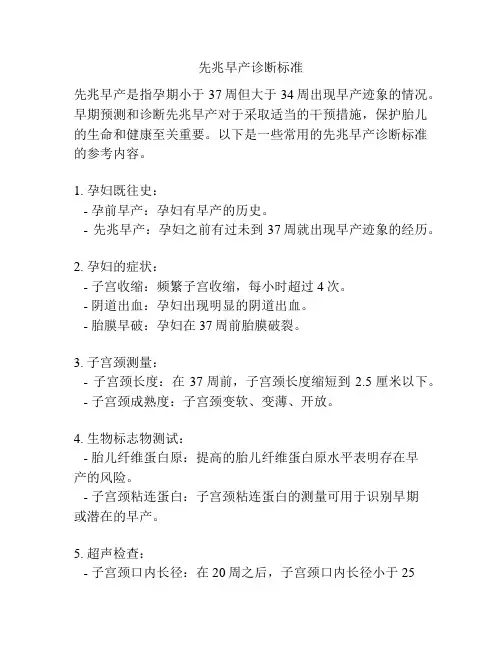 先兆早产诊断标准

先兆早产是指孕期小于 37 周但大于 34 周出现早产迹象的情况。早期预测和诊断先兆早产对于采取适当的干预措施，保护胎儿的生命和健康至关重要。以下是一些常用的先兆早产诊断标准的参考内容。

1. 孕妇既往史：
- 孕前早产：孕妇有早产的历史。
- 先兆早产：孕妇之前有过未到 37 周就出现早产迹象的经历。

2. 孕妇的症状：
- 子宫收缩：频繁子宫收缩，每小时超过 4 次。
- 阴道出血：孕妇出现明显的阴道出血。
- 胎膜早破：孕妇在 37 周前胎膜破裂。

3. 子宫颈测量：
- 子宫颈长度：在 37 周前，子宫颈长度缩短到 2.5 厘米以下。
- 子宫颈成熟度：子宫颈变软、变薄、开放。

4. 生物标志物测试：
- 胎儿纤维蛋白原：提高的胎儿纤维蛋白原水平表明存在早产的风险。
- 子宫颈粘连蛋白：子宫颈粘连蛋白的测量可用于识别早期或潜在的早产。

5. 超声检查：
- 子宫颈口内长径：在 20 周之后，子宫颈口内长径小于 25